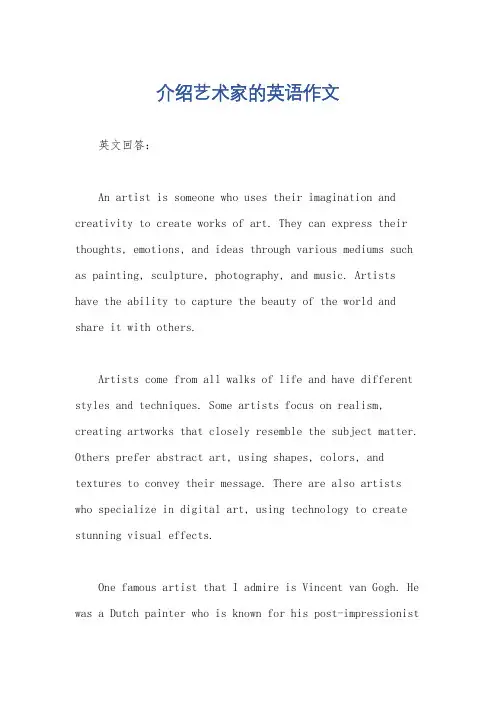 介绍艺术家的英语作文

英文回答:

An artist is someone who uses their imagination and creativity to create works of art. They can express their thoughts, emotions, and ideas through various mediums such as painting, sculpture, photography, and music. Artists have the ability to capture the beauty of the world and share it with others.

Artists come from all walks of life and have different styles and techniques. Some artists focus on realism, creating artworks that closely resemble the subject matter. Others prefer abstract art, using shapes, colors, and textures to convey their message. There are also artists who specialize in digital art, using technology to create stunning visual effects.

One famous artist that I admire is Vincent van Gogh. He was a Dutch painter who is known for his post-impressionist